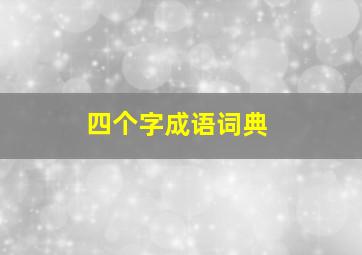 四个字成语词典